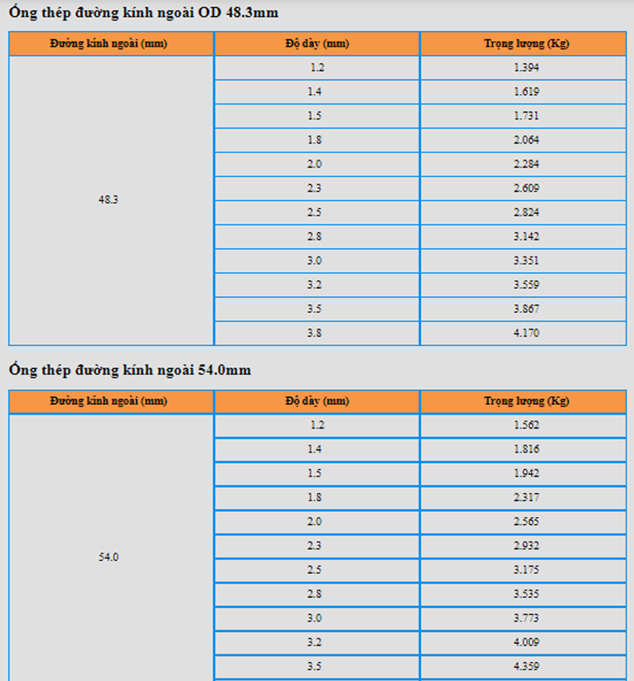 Ống thép đường kính ngoài OD 48.3mm

| Đường kính ngoài (mm) | Độ dày (mm) | Trọng lượng (Kg) |
|---|---|---|
| 48.3 | 1.2 | 1.394 |
| | 1.4 | 1.619 |
| | 1.5 | 1.731 |
| | 1.8 | 2.064 |
| | 2.0 | 2.284 |
| | 2.3 | 2.609 |
| | 2.5 | 2.824 |
| | 2.8 | 3.142 |
| | 3.0 | 3.351 |
| | 3.2 | 3.559 |
| | 3.5 | 3.867 |
| | 3.8 | 4.170 |

Ống thép đường kính ngoài 54.0mm

| Đường kính ngoài (mm) | Độ dày (mm) | Trọng lượng (Kg) |
|---|---|---|
| 54.0 | 1.2 | 1.562 |
| | 1.4 | 1.816 |
| | 1.5 | 1.942 |
| | 1.8 | 2.317 |
| | 2.0 | 2.565 |
| | 2.3 | 2.932 |
| | 2.5 | 3.175 |
| | 2.8 | 3.535 |
| | 3.0 | 3.773 |
| | 3.2 | 4.009 |
| | 3.5 | 4.359 |